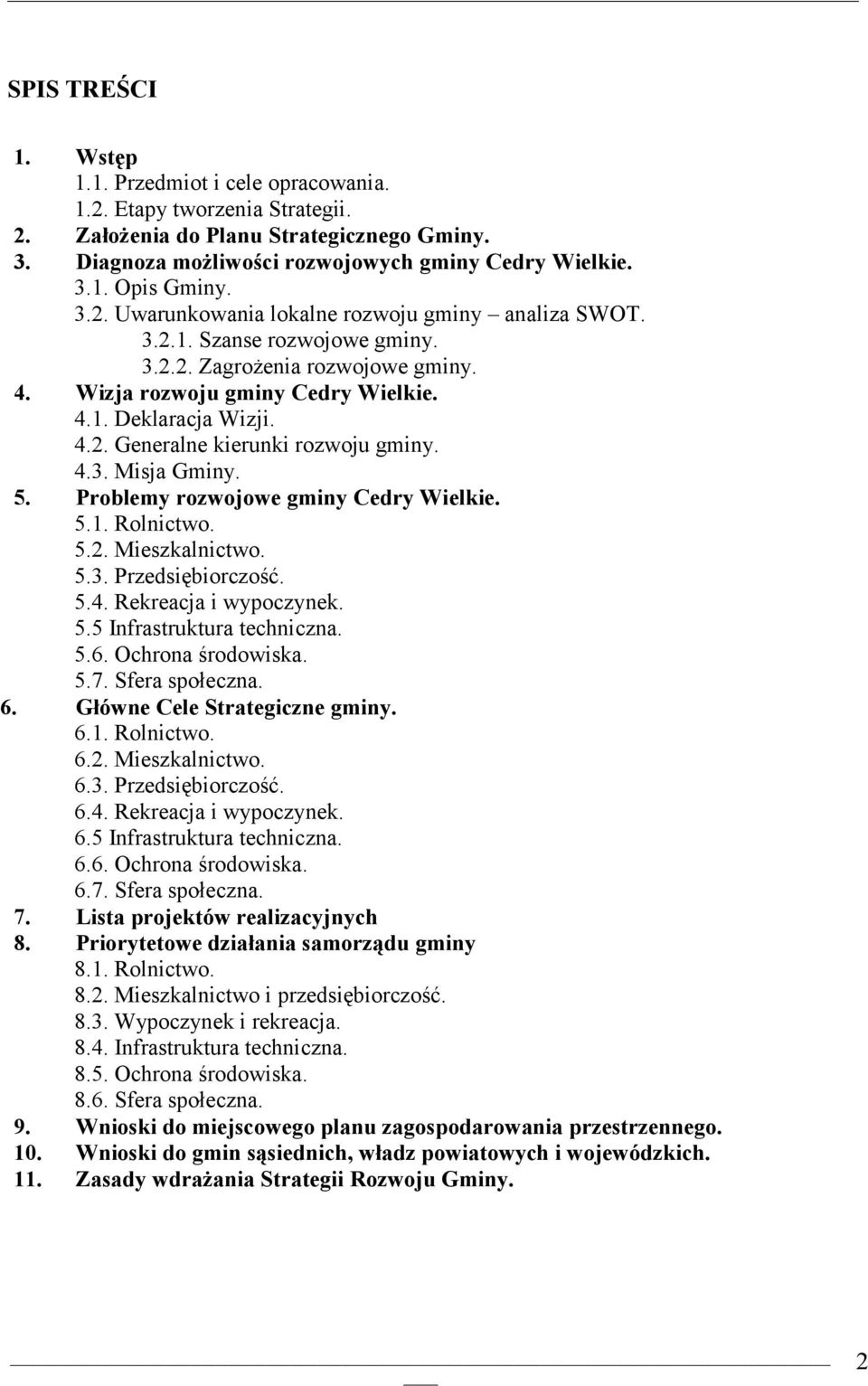 SPIS TREŚCI

1. Wstęp
1.1. Przedmiot i cele opracowania.
1.2. Etapy tworzenia Strategii.
2. Założenia do Planu Strategicznego Gminy.
3. Diagnoza możliwości rozwojowych gminy Cedry Wielkie.
3.1. Opis Gminy.
3.2. Uwarunkowania lokalne rozwoju gminy – analiza SWOT.
3.2.1. Szanse rozwojowe gminy.
3.2.2. Zagrożenia rozwojowe gminy.
4. Wizja rozwoju gminy Cedry Wielkie.
4.1. Deklaracja Wizji.
4.2. Generalne kierunki rozwoju gminy.
4.3. Misja Gminy.
5. Problemy rozwojowe gminy Cedry Wielkie.
5.1. Rolnictwo.
5.2. Mieszkalnictwo.
5.3. Przedsiębiorczość.
5.4. Rekreacja i wypoczynek.
5.5 Infrastruktura techniczna.
5.6. Ochrona środowiska.
5.7. Sfera społeczna.
6. Główne Cele Strategiczne gminy.
6.1. Rolnictwo.
6.2. Mieszkalnictwo.
6.3. Przedsiębiorczość.
6.4. Rekreacja i wypoczynek.
6.5 Infrastruktura techniczna.
6.6. Ochrona środowiska.
6.7. Sfera społeczna.
7. Lista projektów realizacyjnych
8. Priorytetowe działania samorządu gminy
8.1. Rolnictwo.
8.2. Mieszkalnictwo i przedsiębiorczość.
8.3. Wypoczynek i rekreacja.
8.4. Infrastruktura techniczna.
8.5. Ochrona środowiska.
8.6. Sfera społeczna.
9. Wnioski do miejscowego planu zagospodarowania przestrzennego.
10. Wnioski do gmin sąsiednich, władz powiatowych i wojewódzkich.
11. Zasady wdrażania Strategii Rozwoju Gminy.

2